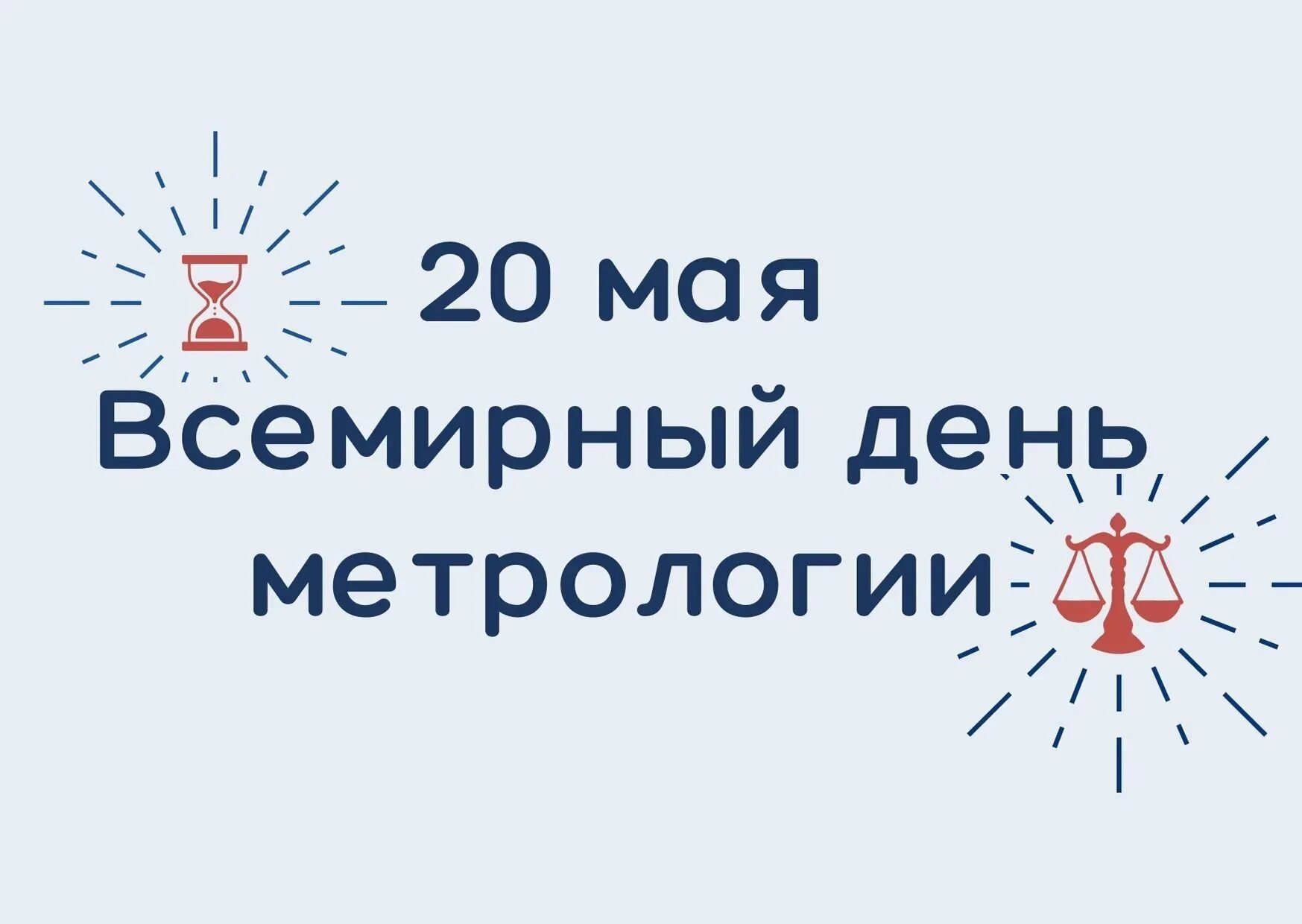 20 мая
Всемирный день
метрологии